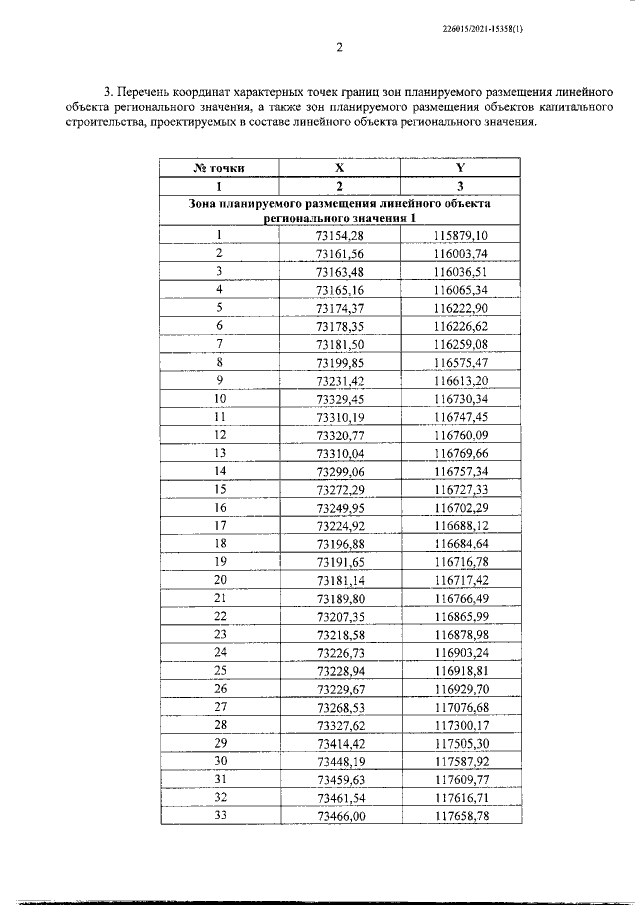 226015/2021-15358(1)

2

3. Перечень координат характерных точек границ зон планируемого размещения линейного объекта регионального значения, а также зон планируемого размещения объектов капитального строительства, проектируемых в составе линейного объекта регионального значения.

| № точки | X | Y |
|---|---|---|
| 1 | 2 | 3 |
| Зона планируемого размещения линейного объекта регионального значения 1 | | |
| 1 | 73154,28 | 115879,10 |
| 2 | 73161,56 | 116003,74 |
| 3 | 73163,48 | 116036,51 |
| 4 | 73165,16 | 116065,34 |
| 5 | 73174,37 | 116222,90 |
| 6 | 73178,35 | 116226,62 |
| 7 | 73181,50 | 116259,08 |
| 8 | 73199,85 | 116575,47 |
| 9 | 73231,42 | 116613,20 |
| 10 | 73329,45 | 116730,34 |
| 11 | 73310,19 | 116747,45 |
| 12 | 73320,77 | 116760,09 |
| 13 | 73310,04 | 116769,66 |
| 14 | 73299,06 | 116757,34 |
| 15 | 73272,29 | 116727,33 |
| 16 | 73249,95 | 116702,29 |
| 17 | 73224,92 | 116688,12 |
| 18 | 73196,88 | 116684,64 |
| 19 | 73191,65 | 116716,78 |
| 20 | 73181,14 | 116717,42 |
| 21 | 73189,80 | 116766,49 |
| 22 | 73207,35 | 116865,99 |
| 23 | 73218,58 | 116878,98 |
| 24 | 73226,73 | 116903,24 |
| 25 | 73228,94 | 116918,81 |
| 26 | 73229,67 | 116929,70 |
| 27 | 73268,53 | 117076,68 |
| 28 | 73327,62 | 117300,17 |
| 29 | 73414,42 | 117505,30 |
| 30 | 73448,19 | 117587,92 |
| 31 | 73459,63 | 117609,77 |
| 32 | 73461,54 | 117616,71 |
| 33 | 73466,00 | 117658,78 |